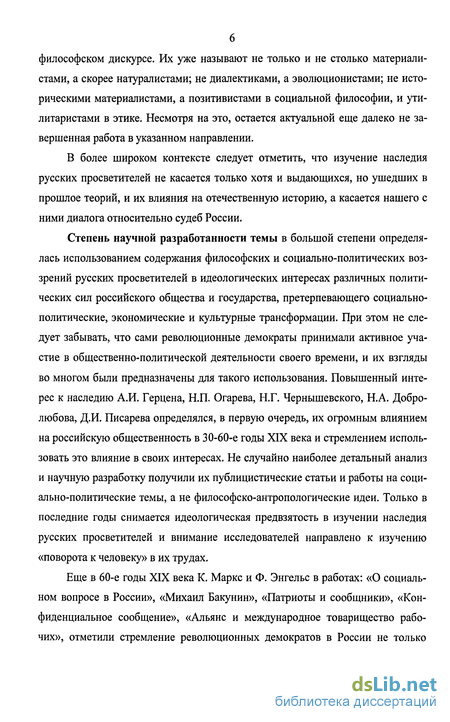 6

философском дискурсе. Их уже называют не только и не столько материалистами, а скорее натуралистами; не диалектиками, а эволюционистами; не историческими материалистами, а позитивистами в социальной философии, и утилитаристами в этике. Несмотря на это, остается актуальной еще далеко не завершенная работа в указанном направлении.

В более широком контексте следует отметить, что изучение наследия русских просветителей не касается только хотя и выдающихся, но ушедших в прошлое теорий, и их влияния на отечественную историю, а касается нашего с ними диалога относительно судеб России.

Степень научной разработанности темы в большой степени определялась использованием содержания философских и социально-политических воззрений русских просветителей в идеологических интересах различных политических сил российского общества и государства, претерпевающего социально-политические, экономические и культурные трансформации. При этом не следует забывать, что сами революционные демократы принимали активное участие в общественно-политической деятельности своего времени, и их взгляды во многом были предназначены для такого использования. Повышенный интерес к наследию А.И. Герцена, Н.П. Огарева, Н.Г. Чернышевского, Н.А. Добролюбова, Д.И. Писарева определялся, в первую очередь, их огромным влиянием на российскую общественность в 30-60-е годы XIX века и стремлением использовать это влияние в своих интересах. Не случайно наиболее детальный анализ и научную разработку получили их публицистические статьи и работы на социально-политические темы, а не философско-антропологические идеи. Только в последние годы снимается идеологическая предвзятость в изучении наследия русских просветителей и внимание исследователей направлено к изучению «поворота к человеку» в их трудах.

Еще в 60-е годы XIX века К. Маркс и Ф. Энгельс в работах: «О социальном вопросе в России», «Михаил Бакунин», «Патриоты и сообщники», «Конфиденциальное сообщение», «Альянс и международное товарищество рабочих», отметили стремление революционных демократов в России не только

dsLib.net
библиотека диссертаций